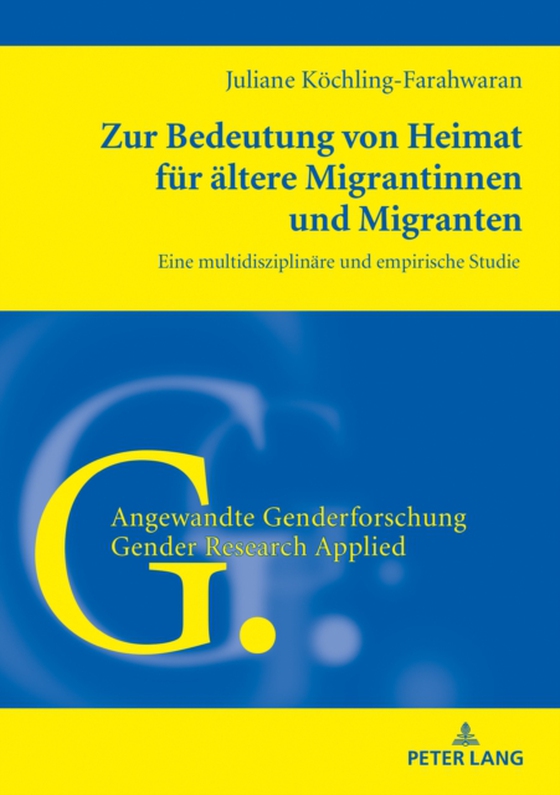 Juliane Köchling-Farahwaran

Zur Bedeutung von Heimat für ältere Migrantinnen und Migranten

Eine multidisziplinäre und empirische Studie

G.

Angewandte Genderforschung
Gender Research Applied

PETER LANG